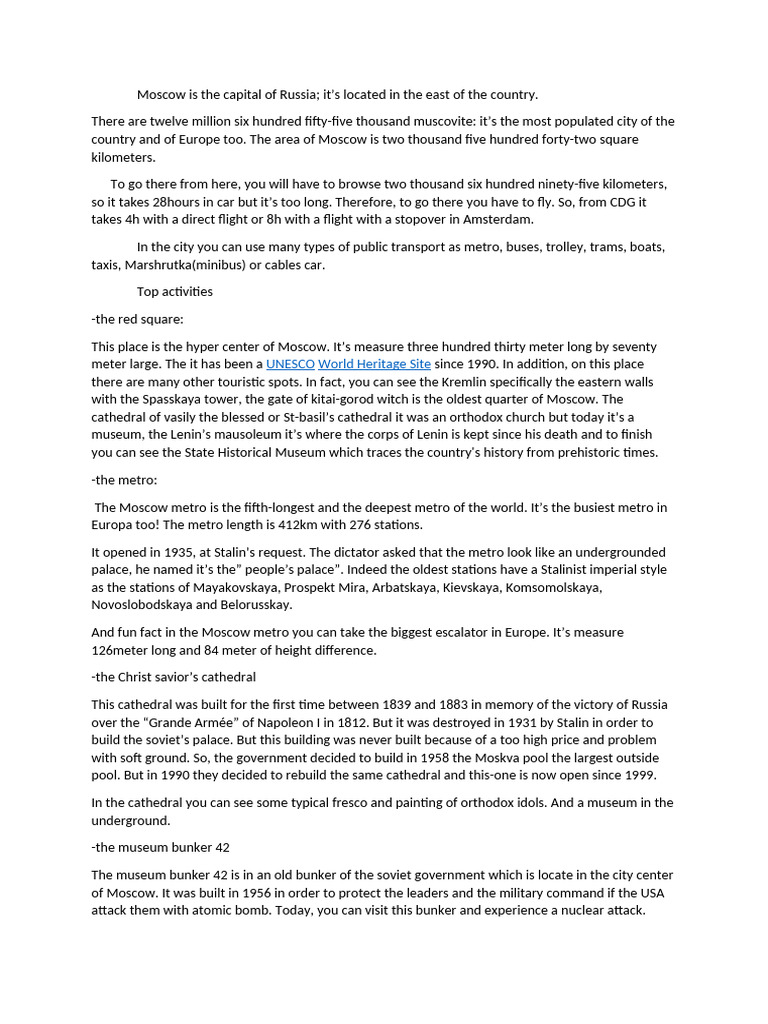 Moscow is the capital of Russia; it's located in the east of the country.

There are twelve million six hundred fifty-five thousand muscovite: it's the most populated city of the country and of Europe too. The area of Moscow is two thousand five hundred forty-two square kilometers.

To go there from here, you will have to browse two thousand six hundred ninety-five kilometers, so it takes 28hours in car but it's too long. Therefore, to go there you have to fly. So, from CDG it takes 4h with a direct flight or 8h with a flight with a stopover in Amsterdam.

In the city you can use many types of public transport as metro, buses, trolley, trams, boats, taxis, Marshrutka(minibus) or cables car.

Top activities

-the red square:

This place is the hyper center of Moscow. It's measure three hundred thirty meter long by seventy meter large. The it has been a UNESCO World Heritage Site since 1990. In addition, on this place there are many other touristic spots. In fact, you can see the Kremlin specifically the eastern walls with the Spasskaya tower, the gate of kitai-gorod witch is the oldest quarter of Moscow. The cathedral of vasily the blessed or St-basil's cathedral it was an orthodox church but today it's a museum, the Lenin's mausoleum it's where the corps of Lenin is kept since his death and to finish you can see the State Historical Museum which traces the country's history from prehistoric times.

-the metro:

The Moscow metro is the fifth-longest and the deepest metro of the world. It's the busiest metro in Europa too! The metro length is 412km with 276 stations.

It opened in 1935, at Stalin's request. The dictator asked that the metro look like an undergrounded palace, he named it's the" people's palace". Indeed the oldest stations have a Stalinist imperial style as the stations of Mayakovskaya, Prospekt Mira, Arbatskaya, Kievskaya, Komsomolskaya, Novoslobodskaya and Belorusskay.

And fun fact in the Moscow metro you can take the biggest escalator in Europe. It's measure 126meter long and 84 meter of height difference.

-the Christ savior's cathedral

This cathedral was built for the first time between 1839 and 1883 in memory of the victory of Russia over the "Grande Armée" of Napoleon I in 1812. But it was destroyed in 1931 by Stalin in order to build the soviet's palace. But this building was never built because of a too high price and problem with soft ground. So, the government decided to build in 1958 the Moskva pool the largest outside pool. But in 1990 they decided to rebuild the same cathedral and this-one is now open since 1999.

In the cathedral you can see some typical fresco and painting of orthodox idols. And a museum in the underground.

-the museum bunker 42

The museum bunker 42 is in an old bunker of the soviet government which is locate in the city center of Moscow. It was built in 1956 in order to protect the leaders and the military command if the USA attack them with atomic bomb. Today, you can visit this bunker and experience a nuclear attack.